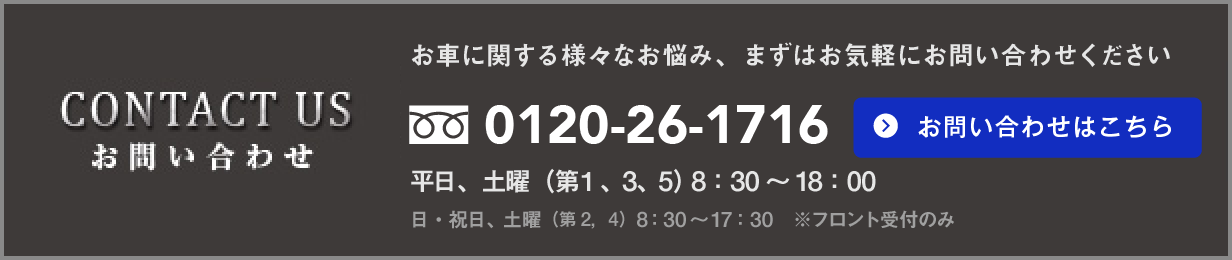 CONTACT US
お問い合わせ

お車に関する様々なお悩み、まずはお気軽にお問い合わせください

0120-26-1716

お問い合わせはこちら

平日、土曜（第1、3、5）8：30 ～ 18：00

日・祝日、土曜（第 2，4）8：30 ～ 17：30　※フロント受付のみ